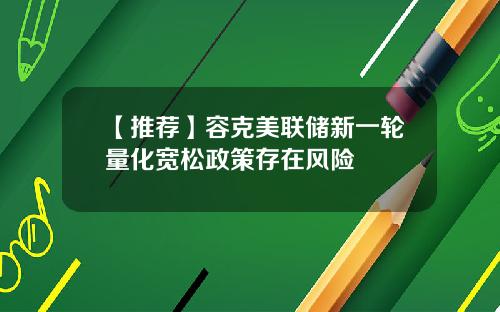 【推荐】容克美联储新一轮量化宽松政策存在风险